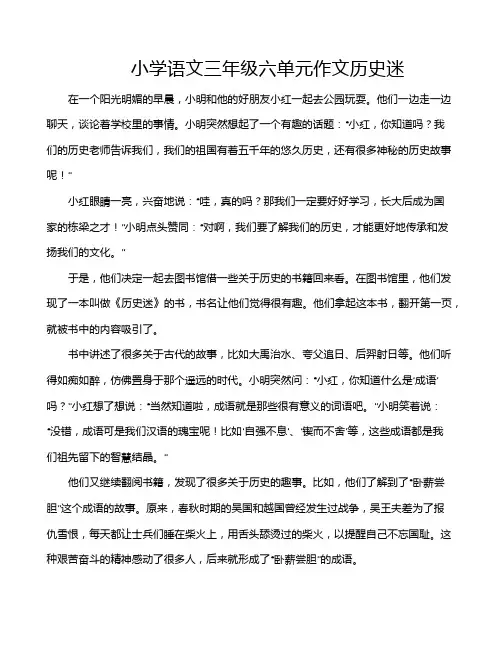 小学语文三年级六单元作文历史迷

在一个阳光明媚的早晨，小明和他的好朋友小红一起去公园玩耍。他们一边走一边聊天，谈论着学校里的事情。小明突然想起了一个有趣的话题："小红，你知道吗？我们的历史老师告诉我们，我们的祖国有着五千年的悠久历史，还有很多神秘的历史故事呢！"

小红眼睛一亮，兴奋地说："哇，真的吗？那我们一定要好好学习，长大后成为国家的栋梁之才！"小明点头赞同："对啊，我们要了解我们的历史，才能更好地传承和发扬我们的文化。"

于是，他们决定一起去图书馆借一些关于历史的书籍回来看。在图书馆里，他们发现了一本叫做《历史迷》的书，书名让他们觉得很有趣。他们拿起这本书，翻开第一页，就被书中的内容吸引了。

书中讲述了很多关于古代的故事，比如大禹治水、夸父追日、后羿射日等。他们听得如痴如醉，仿佛置身于那个遥远的时代。小明突然问："小红，你知道什么是'成语'吗？"小红想了想说："当然知道啦，成语就是那些很有意义的词语吧。"小明笑着说："没错，成语可是我们汉语的瑰宝呢！比如'自强不息'、'锲而不舍'等，这些成语都是我们祖先留下的智慧结晶。"

他们又继续翻阅书籍，发现了很多关于历史的趣事。比如，他们了解到了"卧薪尝胆"这个成语的故事。原来，春秋时期的吴国和越国曾经发生过战争，吴王夫差为了报仇雪恨，每天都让士兵们睡在柴火上，用舌头舔烫过的柴火，以提醒自己不忘国耻。这种艰苦奋斗的精神感动了很多人，后来就形成了"卧薪尝胆"的成语。